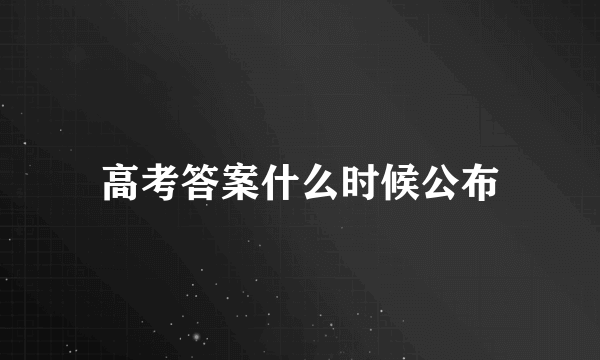 高考答案什么时候公布